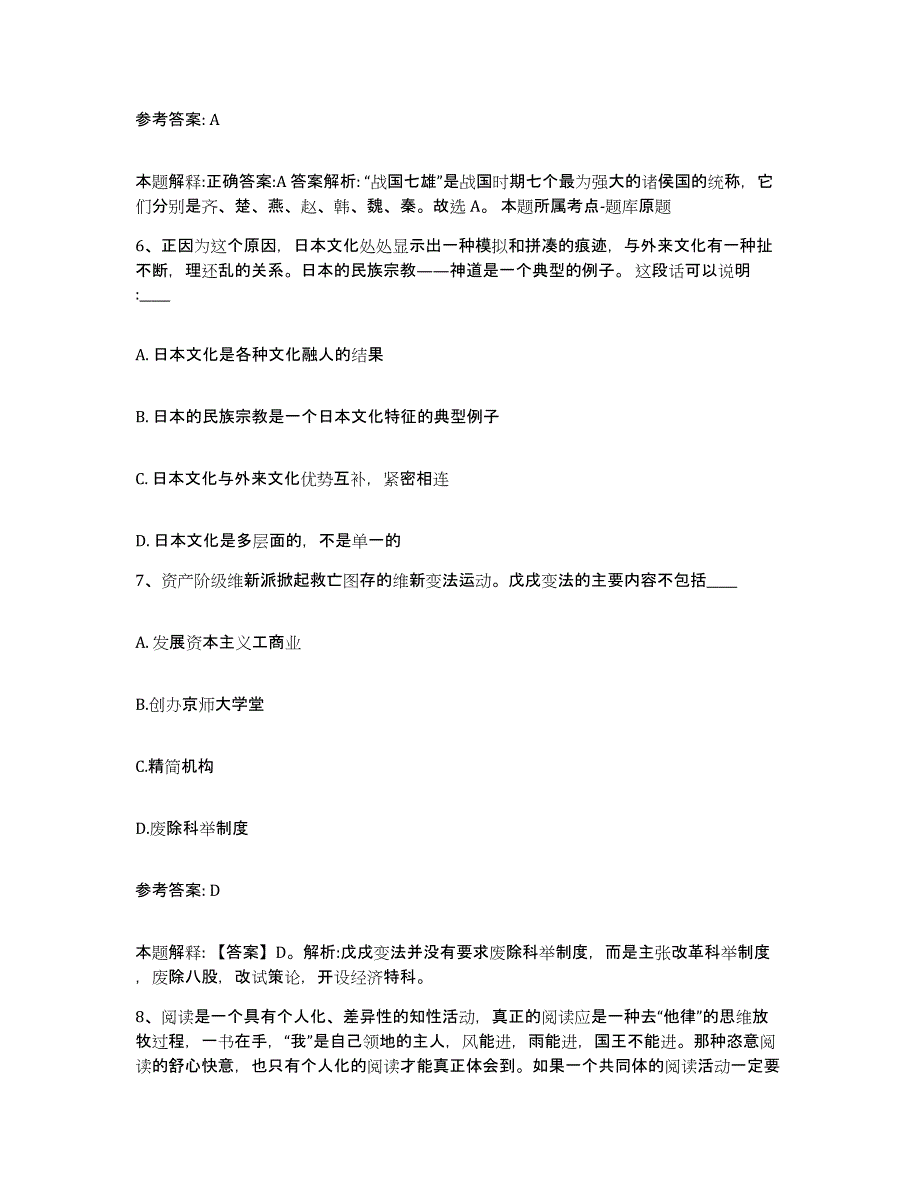 参考答案: A

本题解释:正确答案:A 答案解析: “战国七雄”是战国时期七个最为强大的诸侯国的统称，它们分别是齐、楚、燕、赵、韩、魏、秦。故选 A。 本题所属考点-题库原题

6、正因为这个原因，日本文化处处显示出一种模拟和拼凑的痕迹，与外来文化有一种扯不断，理还乱的关系。日本的民族宗教——神道是一个典型的例子。 这段话可以说明:____

A. 日本文化是各种文化融人的结果

B. 日本的民族宗教是一个日本文化特征的典型例子

C. 日本文化与外来文化优势互补，紧密相连

D. 日本文化是多层面的，不是单一的

7、资产阶级维新派掀起救亡图存的维新变法运动。戊戌变法的主要内容不包括____

A. 发展资本主义工商业

B.创办京师大学堂

C.精简机构

D.废除科举制度

参考答案: D

本题解释: 【答案】D。解析:戊戌变法并没有要求废除科举制度，而是主张改革科举制度，废除八股，改试策论，开设经济特科。

8、阅读是一个具有个人化、差异性的知性活动，真正的阅读应是一种去“他律”的思维放牧过程，一书在手，“我”是自己领地的主人，风能进，雨能进，国王不能进。那种恣意阅读的舒心快意，也只有个人化的阅读才能真正体会到。如果一个共同体的阅读活动一定要